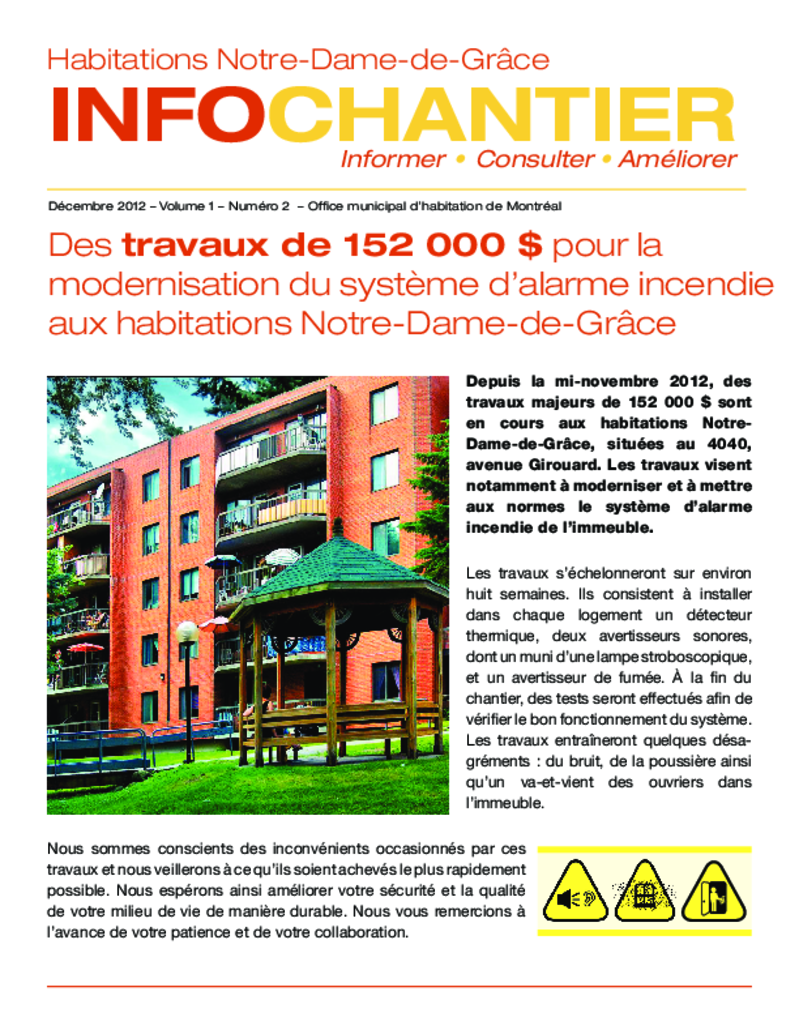 Habitations Notre-Dame-de-Grâce

INFOCHANTIER

Informer • Consulter • Améliorer

Décembre 2012 – Volume 1 – Numéro 2 – Office municipal d'habitation de Montréal

Des travaux de 152 000 $ pour la modernisation du système d'alarme incendie aux habitations Notre-Dame-de-Grâce

Depuis la mi-novembre 2012, des travaux majeurs de 152 000 $ sont en cours aux habitations Notre-Dame-de-Grâce, situées au 4040, avenue Girouard. Les travaux visent notamment à moderniser et à mettre aux normes le système d'alarme incendie de l'immeuble.

Les travaux s'échelonneront sur environ huit semaines. Ils consistent à installer dans chaque logement un détecteur thermique, deux avertisseurs sonores, dont un muni d'une lampe stroboscopique, et un avertisseur de fumée. À la fin du chantier, des tests seront effectués afin de vérifier le bon fonctionnement du système. Les travaux entraîneront quelques désagréments : du bruit, de la poussière ainsi qu'un va-et-vient des ouvriers dans l'immeuble.

Nous sommes conscients des inconvénients occasionnés par ces travaux et nous veillerons à ce qu'ils soient achevés le plus rapidement possible. Nous espérons ainsi améliorer votre sécurité et la qualité de votre milieu de vie de manière durable. Nous vous remercions à l'avance de votre patience et de votre collaboration.